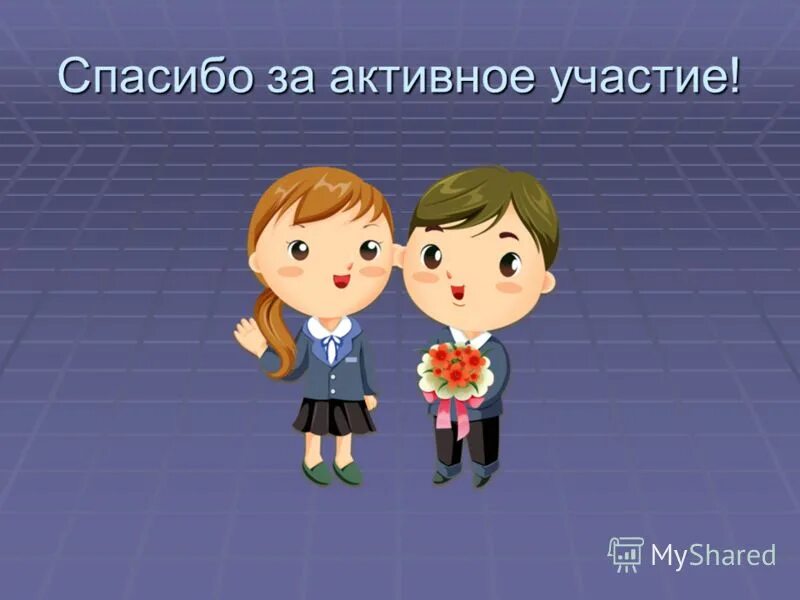 Спасибо за активное участие!

MyShared